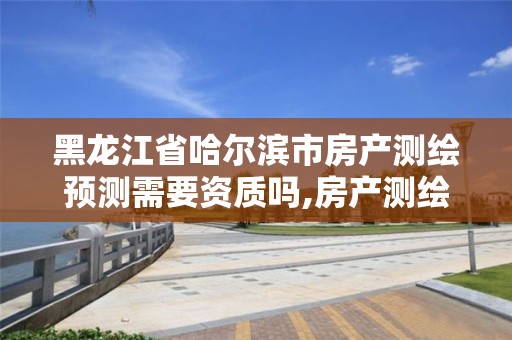 黑龙江省哈尔滨市房产测绘预测需要资质吗,房产测绘